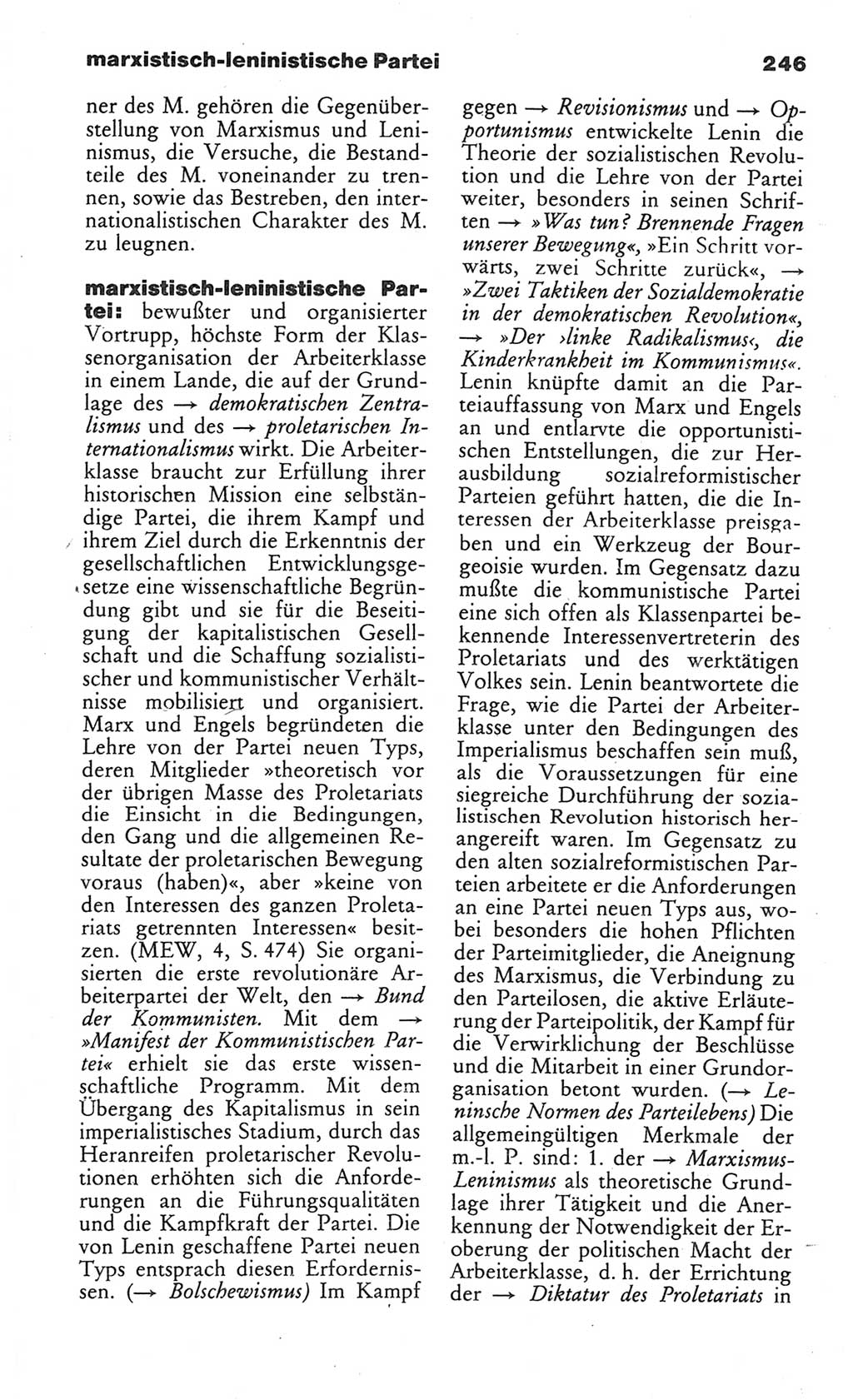 marxistisch-leninistische Partei 246

ner des M. gehören die Gegenüberstellung von Marxismus und Leninismus, die Versuche, die Bestandteile des M. voneinander zu trennen, sowie das Bestreben, den internationalistischen Charakter des M. zu leugnen.

marxistisch-leninistische Partei: bewußter und organisierter Vortrupp, höchste Form der Klassenorganisation der Arbeiterklasse in einem Lande, die auf der Grundlage des → demokratischen Zentralismus und des → proletarischen Internationalismus wirkt. Die Arbeiterklasse braucht zur Erfüllung ihrer historischen Mission eine selbständige Partei, die ihrem Kampf und ihrem Ziel durch die Erkenntnis der gesellschaftlichen Entwicklungsgesetze eine wissenschaftliche Begründung gibt und sie für die Beseitigung der kapitalistischen Gesellschaft und die Schaffung sozialistischer und kommunistischer Verhältnisse mobilisiert und organisiert. Marx und Engels begründeten die Lehre von der Partei neuen Typs, deren Mitglieder »theoretisch vor der übrigen Masse des Proletariats die Einsicht in die Bedingungen, den Gang und die allgemeinen Resultate der proletarischen Bewegung voraus (haben)«, aber »keine von den Interessen des ganzen Proletariats getrennten Interessen« besitzen. (MEW, 4, S. 474) Sie organisierten die erste revolutionäre Arbeiterpartei der Welt, den → Bund der Kommunisten. Mit dem → »Manifest der Kommunistischen Partei« erhielt sie das erste wissenschaftliche Programm. Mit dem Übergang des Kapitalismus in sein imperialistisches Stadium, durch das Heranreifen proletarischer Revolutionen erhöhten sich die Anforderungen an die Führungsqualitäten und die Kampfkraft der Partei. Die von Lenin geschaffene Partei neuen Typs entsprach diesen Erfordernissen. (→ Bolschewismus) Im Kampf gegen → Revisionismus und → Opportunismus entwickelte Lenin die Theorie der sozialistischen Revolution und die Lehre von der Partei weiter, besonders in seinen Schriften → »Was tun? Brennende Fragen unserer Bewegung«, »Ein Schritt vorwärts, zwei Schritte zurück«, → »Zwei Taktiken der Sozialdemokratie in der demokratischen Revolution«, → »Der ›linke Radikalismus‹, die Kinderkrankheit im Kommunismus«. Lenin knüpfte damit an die Parteiauffassung von Marx und Engels an und entlarvte die opportunistischen Entstellungen, die zur Herausbildung sozialreformistischer Parteien geführt hatten, die die Interessen der Arbeiterklasse preisgaben und ein Werkzeug der Bourgeoisie wurden. Im Gegensatz dazu mußte die kommunistische Partei eine sich offen als Klassenpartei bekennende Interessenvertreterin des Proletariats und des werktätigen Volkes sein. Lenin beantwortete die Frage, wie die Partei der Arbeiterklasse unter den Bedingungen des Imperialismus beschaffen sein muß, als die Voraussetzungen für eine siegreiche Durchführung der sozialistischen Revolution historisch herangereift waren. Im Gegensatz zu den alten sozialreformistischen Parteien arbeitete er die Anforderungen an eine Partei neuen Typs aus, wobei besonders die hohen Pflichten der Parteimitglieder, die Aneignung des Marxismus, die Verbindung zu den Parteilosen, die aktive Erläuterung der Parteipolitik, der Kampf für die Verwirklichung der Beschlüsse und die Mitarbeit in einer Grundorganisation betont wurden. (→ Leninsche Normen des Parteilebens) Die allgemeingültigen Merkmale der m.-l. P. sind: 1. der → Marxismus-Leninismus als theoretische Grundlage ihrer Tätigkeit und die Anerkennung der Notwendigkeit der Eroberung der politischen Macht der Arbeiterklasse, d. h. der Errichtung der → Diktatur des Proletariats in